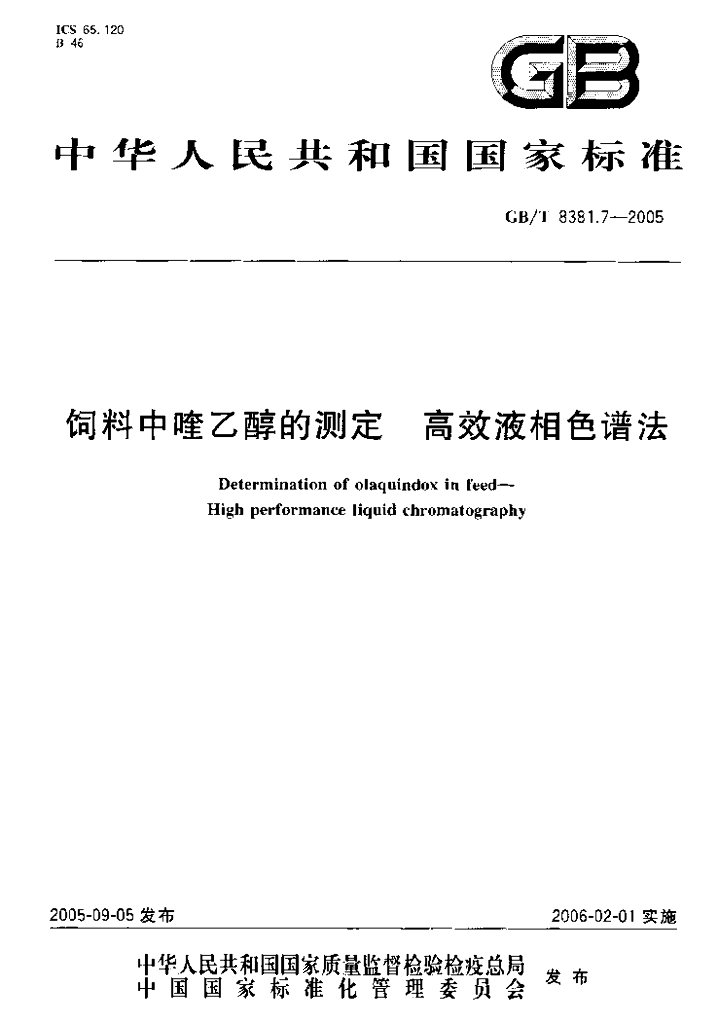 ICS 65.120
B 46

GB

中华人民共和国国家标准

GB/T 8381.7—2005

饲料中喹乙醇的测定 高效液相色谱法

Determination of olaquindox in feed—
High performance liquid chromatography

2005-09-05发布

2006-02-01实施

中华人民共和国国家质量监督检验检疫总局
中国国家标准化管理委员会
发布